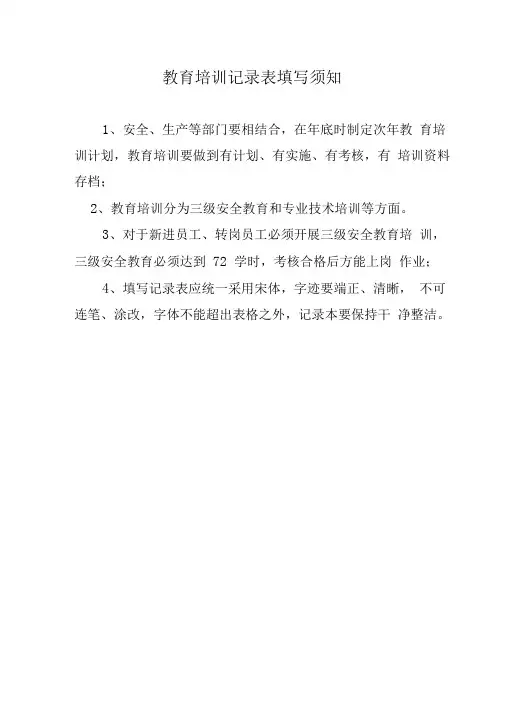 教育培训记录表填写须知

1、安全、生产等部门要相结合，在年底时制定次年教 育培训计划，教育培训要做到有计划、有实施、有考核，有 培训资料存档；

2、教育培训分为三级安全教育和专业技术培训等方面。

3、对于新进员工、转岗员工必须开展三级安全教育培 训，三级安全教育必须达到 72 学时，考核合格后方能上岗 作业；

4、填写记录表应统一采用宋体，字迹要端正、清晰， 不可连笔、涂改，字体不能超出表格之外，记录本要保持干 净整洁。